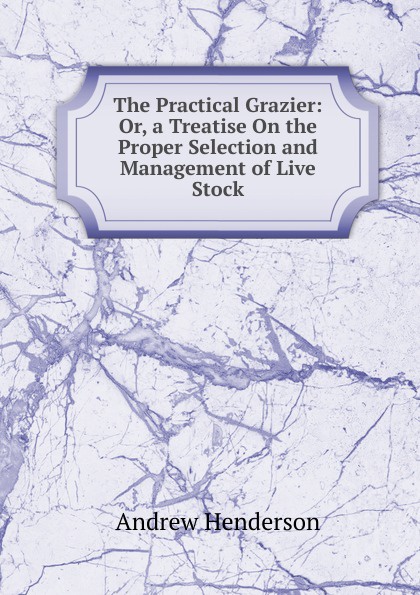 The Practical Grazier: Or, a Treatise On the Proper Selection and Management of Live Stock

Andrew Henderson